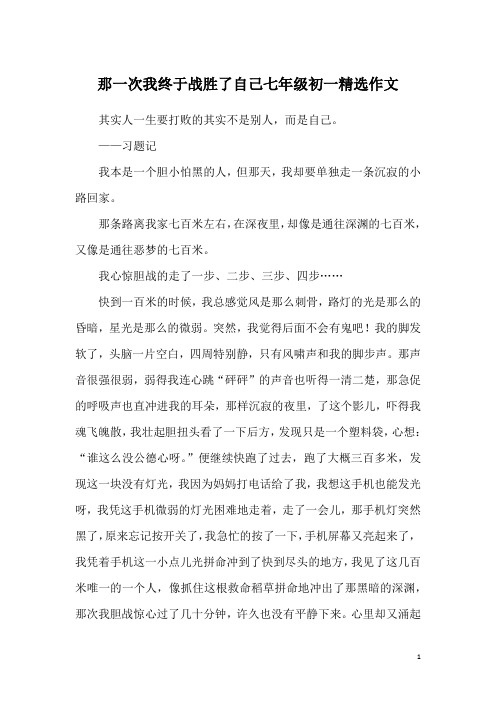 那一次我终于战胜了自己七年级初一精选作文

其实人一生要打败的其实不是别人，而是自己。

——习题记

我本是一个胆小怕黑的人，但那天，我却要单独走一条沉寂的小路回家。

那条路离我家七百米左右，在深夜里，却像是通往深渊的七百米，又像是通往恶梦的七百米。

我心惊胆战的走了一步、二步、三步、四步……

快到一百米的时候，我总感觉风是那么刺骨，路灯的光是那么的昏暗，星光是那么的微弱。突然，我觉得后面不会有鬼吧！我的脚发软了，头脑一片空白，四周特别静，只有风啸声和我的脚步声。那声音很强很弱，弱得我连心跳“砰砰”的声音也听得一清二楚，那急促的呼吸声也直冲进我的耳朵，那样沉寂的夜里，了这个影儿，吓得我魂飞魄散，我壮起胆扭头看了一下后方，发现只是一个塑料袋，心想：“谁这么没公德心呀。”便继续快跑了过去，跑了大概三百多米，发现这一块没有灯光，我因为妈妈打电话给了我，我想这手机也能发光呀，我凭这手机微弱的灯光困难地走着，走了一会儿，那手机灯突然黑了，原来忘记按开关了，我急忙的按了一下，手机屏幕又亮起来了，我凭着手机这一小点儿光拼命冲到了快到尽头的地方，我见了这几百米唯一的一个人，像抓住这根救命稻草拼命地冲出了那黑暗的深渊，那次我胆战惊心过了几十分钟，许久也没有平静下来。心里却又涌起

1